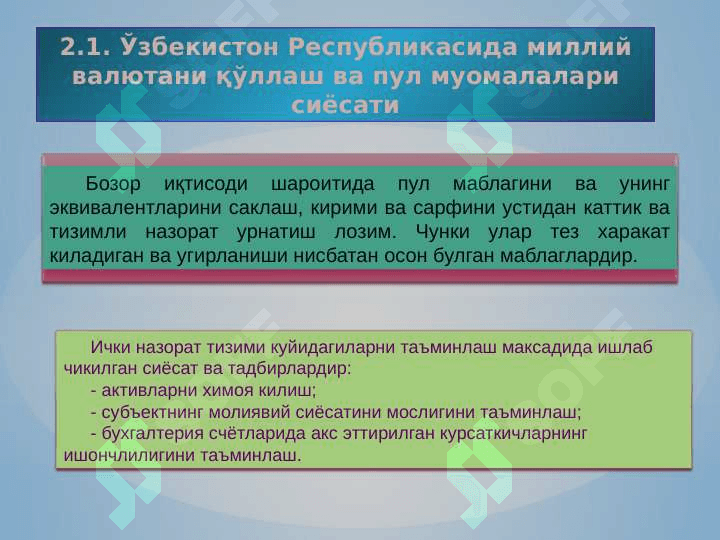 2.1. Ўзбекистон Республикасида миллий валютани қўллаш ва пул муомалалари сиёсати

Бозор иқтисоди шароитида пул маблагини ва унинг эквивалентларини саклаш, кирими ва сарфини устидан каттик ва тизимли назорат урнатиш лозим. Чунки улар тез харакат киладиган ва угирланиши нисбатан осон булган маблаглардир.

Ички назорат тизими куйидагиларни таъминлаш максадида ишлаб чикилган сиёсат ва тадбирлардир:
- активларни химоя килиш;
- субъектнинг молиявий сиёсатини мослигини таъминлаш;
- бухгалтерия счётларида акс эттирилган курсаткичларнинг ишончлилигини таъминлаш.